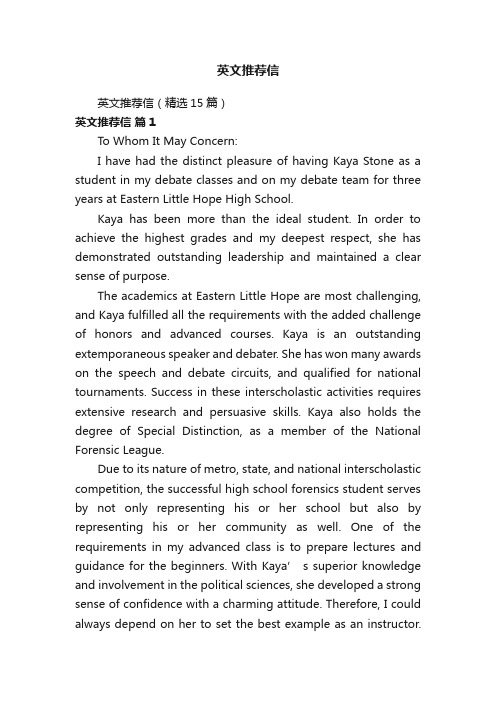 英文推荐信

英文推荐信（精选15篇）

英文推荐信 篇1

To Whom It May Concern:

I have had the distinct pleasure of having Kaya Stone as a student in my debate classes and on my debate team for three years at Eastern Little Hope High School.

Kaya has been more than the ideal student. In order to achieve the highest grades and my deepest respect, she has demonstrated outstanding leadership and maintained a clear sense of purpose.

The academics at Eastern Little Hope are most challenging, and Kaya fulfilled all the requirements with the added challenge of honors and advanced courses. Kaya is an outstanding extemporaneous speaker and debater. She has won many awards on the speech and debate circuits, and qualified for national tournaments. Success in these interscholastic activities requires extensive research and persuasive skills. Kaya also holds the degree of Special Distinction, as a member of the National Forensic League.

Due to its nature of metro, state, and national interscholastic competition, the successful high school forensics student serves by not only representing his or her school but also by representing his or her community as well. One of the requirements in my advanced class is to prepare lectures and guidance for the beginners. With Kaya’ s superior knowledge and involvement in the political sciences, she developed a strong sense of confidence with a charming attitude. Therefore, I could always depend on her to set the best example as an instructor.